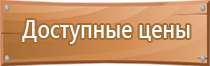 Доступные цены